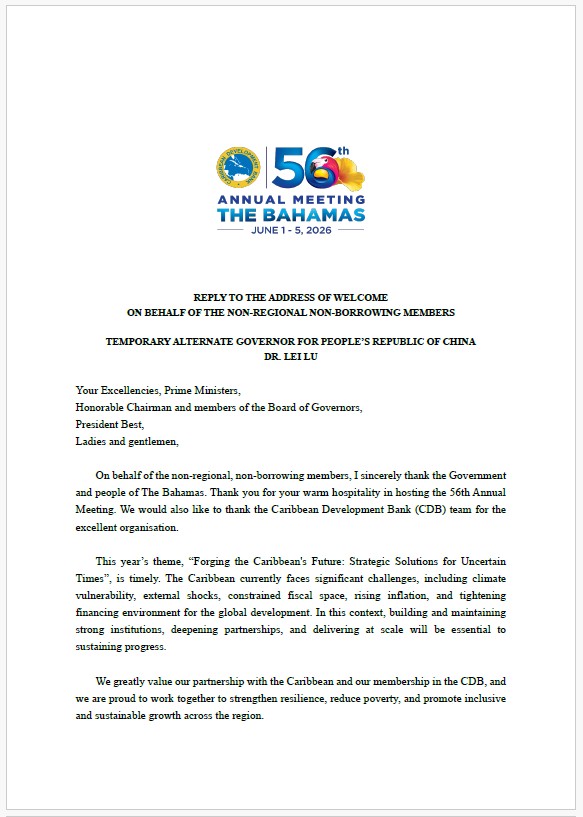 CARIBBEAN DEVELOPMENT BANK

56th
ANNUAL MEETING
THE BAHAMAS
JUNE 1 - 5, 2026

REPLY TO THE ADDRESS OF WELCOME
ON BEHALF OF THE NON-REGIONAL NON-BORROWING MEMBERS

TEMPORARY ALTERNATE GOVERNOR FOR PEOPLE'S REPUBLIC OF CHINA
DR. LEI LU

Your Excellencies, Prime Ministers,
Honorable Chairman and members of the Board of Governors,
President Best,
Ladies and gentlemen,

On behalf of the non-regional, non-borrowing members, I sincerely thank the Government and people of The Bahamas. Thank you for your warm hospitality in hosting the 56th Annual Meeting. We would also like to thank the Caribbean Development Bank (CDB) team for the excellent organisation.

This year's theme, "Forging the Caribbean's Future: Strategic Solutions for Uncertain Times", is timely. The Caribbean currently faces significant challenges, including climate vulnerability, external shocks, constrained fiscal space, rising inflation, and tightening financing environment for the global development. In this context, building and maintaining strong institutions, deepening partnerships, and delivering at scale will be essential to sustaining progress.

We greatly value our partnership with the Caribbean and our membership in the CDB, and we are proud to work together to strengthen resilience, reduce poverty, and promote inclusive and sustainable growth across the region.